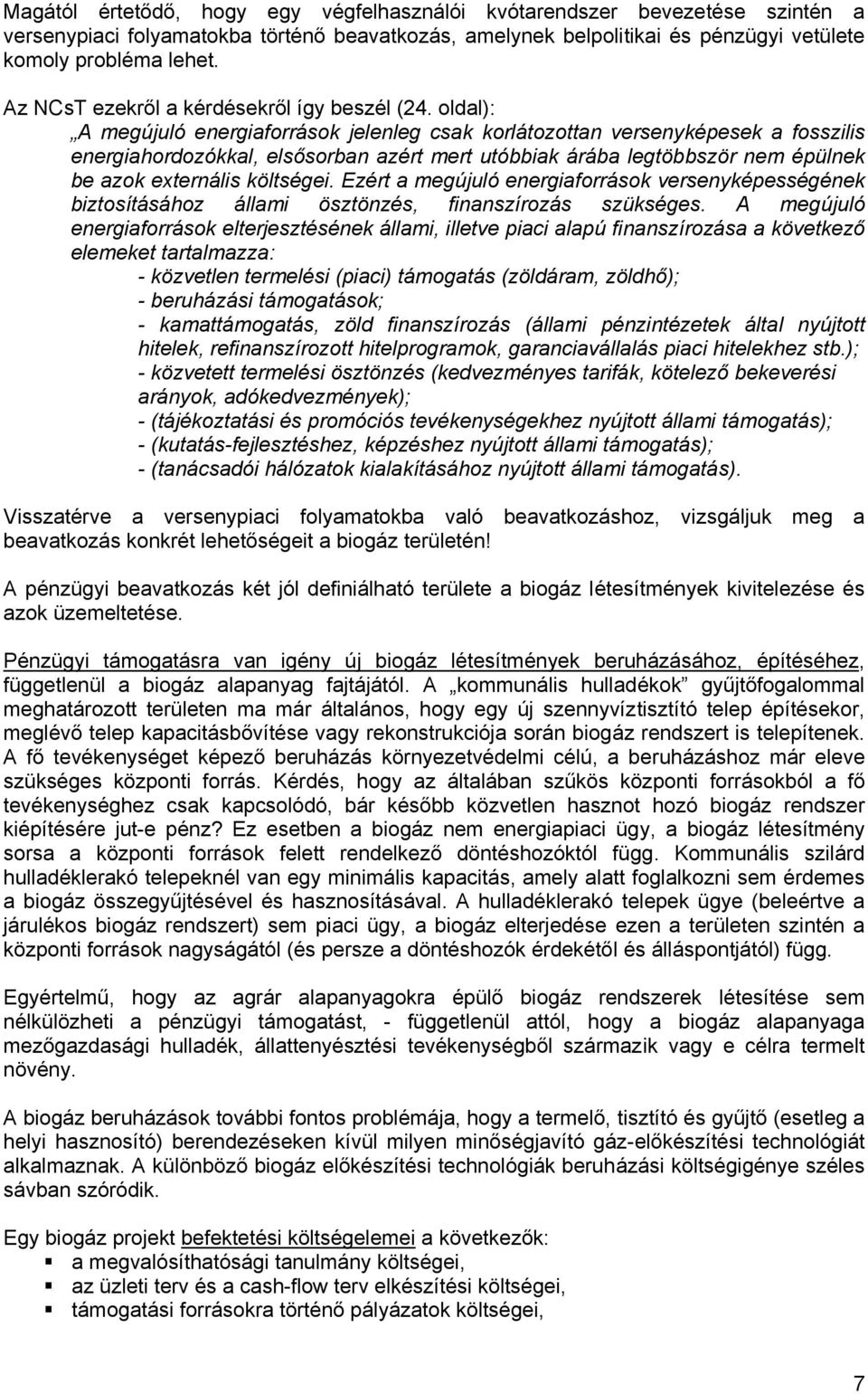 Magától értetődő, hogy egy végfelhasználói kvótarendszer bevezetése szintén a versenypiaci folyamatokba történő beavatkozás, amelynek belpolitikai és pénzügyi vetülete komoly probléma lehet.

Az NCsT ezekről a kérdésekről így beszél (24. oldal):
„A megújuló energiaforrások jelenleg csak korlátozottan versenyképesek a fosszilis energiahordozókkal, elsősorban azért mert utóbbiak árába legtöbbször nem épülnek be azok externális költségei. Ezért a megújuló energiaforrások versenyképességének biztosításához állami ösztönzés, finanszírozás szükséges. A megújuló energiaforrások elterjesztésének állami, illetve piaci alapú finanszírozása a következő elemeket tartalmazza:
- közvetlen termelési (piaci) támogatás (zöldáram, zöldhő);
- beruházási támogatások;
- kamattámogatás, zöld finanszírozás (állami pénzintézetek által nyújtott hitelek, refinanszírozott hitelprogramok, garanciavállalás piaci hitelekhez stb.);
- közvetett termelési ösztönzés (kedvezményes tarifák, kötelező bekeverési arányok, adókedvezmények);
- (tájékoztatási és promóciós tevékenységekhez nyújtott állami támogatás);
- (kutatás-fejlesztéshez, képzéshez nyújtott állami támogatás);
- (tanácsadói hálózatok kialakításához nyújtott állami támogatás).

Visszatérve a versenypiaci folyamatokba való beavatkozáshoz, vizsgáljuk meg a beavatkozás konkrét lehetőségeit a biogáz területén!

A pénzügyi beavatkozás két jól definiálható területe a biogáz létesítmények kivitelezése és azok üzemeltetése.

Pénzügyi támogatásra van igény új biogáz létesítmények beruházásához, építéséhez, függetlenül a biogáz alapanyag fajtájától. A „kommunális hulladékok” gyűjtőfogalommal meghatározott területen ma már általános, hogy egy új szennyvíztisztító telep építésekor, meglévő telep kapacitásbővítése vagy rekonstrukciója során biogáz rendszert is telepítenek. A fő tevékenységet képező beruházás környezetvédelmi célú, a beruházáshoz már eleve szükséges központi forrás. Kérdés, hogy az általában szűkös központi forrásokból a fő tevékenységhez csak kapcsolódó, bár később közvetlen hasznot hozó biogáz rendszer kiépítésére jut-e pénz? Ez esetben a biogáz nem energiapiaci ügy, a biogáz létesítmény sorsa a központi források felett rendelkező döntéshozóktól függ. Kommunális szilárd hulladéklerakó telepeknél van egy minimális kapacitás, amely alatt foglalkozni sem érdemes a biogáz összegyűjtésével és hasznosításával. A hulladéklerakó telepek ügye (beleértve a járulékos biogáz rendszert) sem piaci ügy, a biogáz elterjedése ezen a területen szintén a központi források nagyságától (és persze a döntéshozók érdekétől és álláspontjától) függ.

Egyértelmű, hogy az agrár alapanyagokra épülő biogáz rendszerek létesítése sem nélkülözheti a pénzügyi támogatást, - függetlenül attól, hogy a biogáz alapanyaga mezőgazdasági hulladék, állattenyésztési tevékenységből származik vagy e célra termelt növény.

A biogáz beruházások további fontos problémája, hogy a termelő, tisztító és gyűjtő (esetleg a helyi hasznosító) berendezéseken kívül milyen minőségjavító gáz-előkészítési technológiát alkalmaznak. A különböző biogáz előkészítési technológiák beruházási költségigénye széles sávban szóródik.

Egy biogáz projekt befektetési költségelemei a következők:
▪ a megvalósíthatósági tanulmány költségei,
▪ az üzleti terv és a cash-flow terv elkészítési költségei,
▪ támogatási forrásokra történő pályázatok költségei,

7